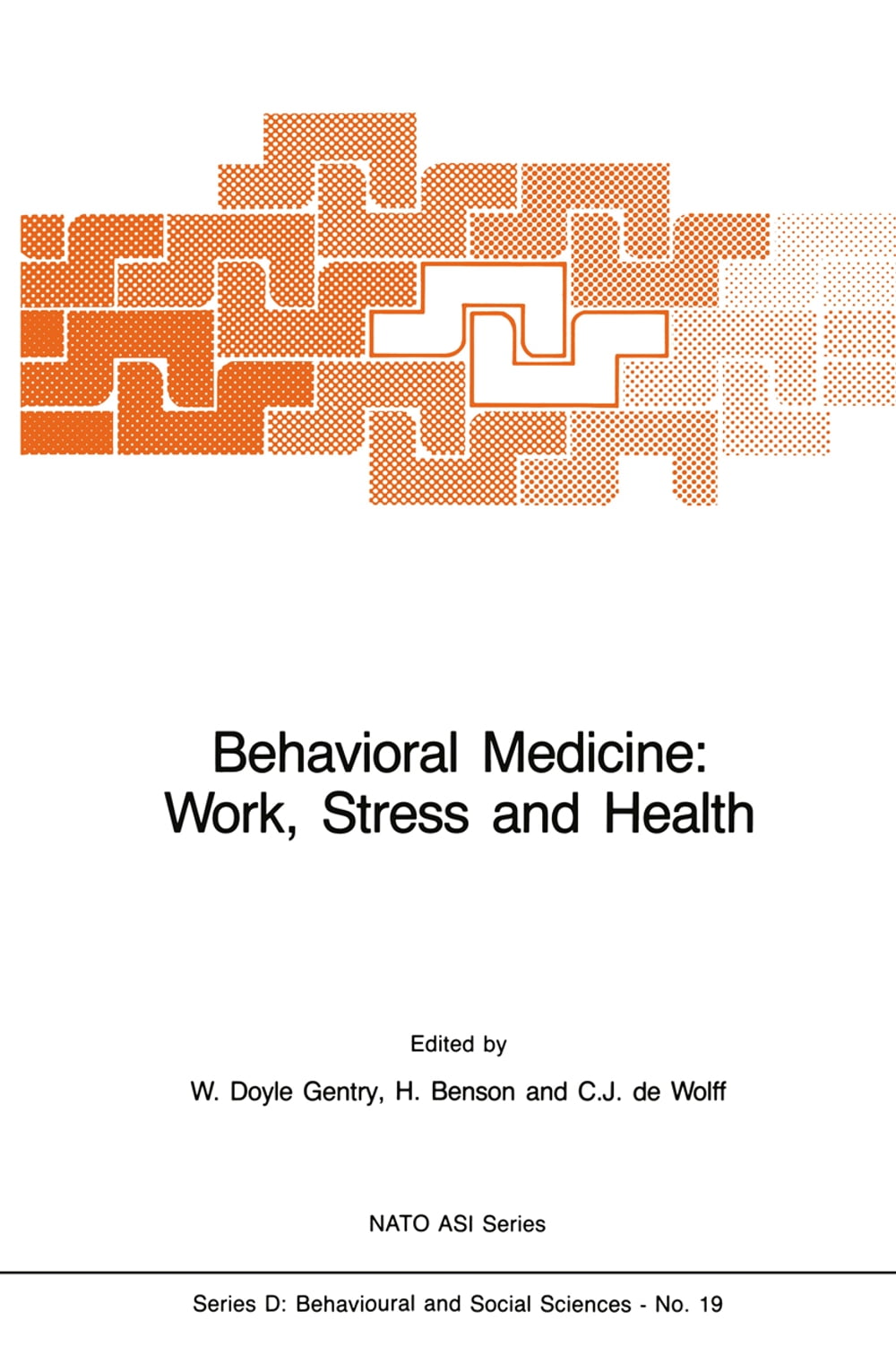 Behavioral Medicine:
Work, Stress and Health

Edited by

W. Doyle Gentry, H. Benson and C.J. de Wolff

NATO ASI Series

Series D: Behavioural and Social Sciences - No. 19